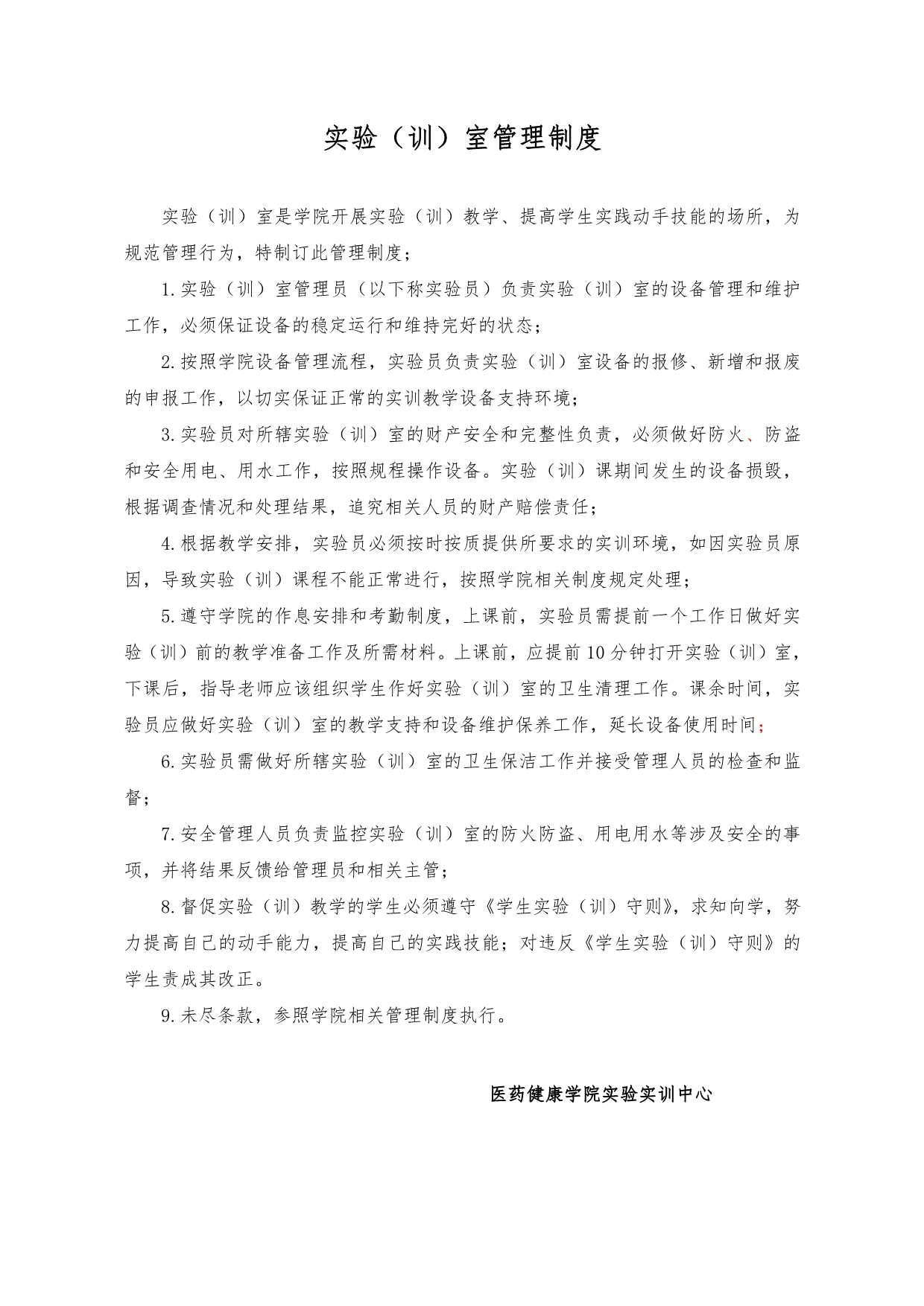 实验（训）室管理制度

实验（训）室是学院开展实验（训）教学、提高学生实践动手技能的场所，为规范管理行为，特制订此管理制度；

1.实验（训）室管理员（以下称实验员）负责实验（训）室的设备管理和维护工作，必须保证设备的稳定运行和维持完好的状态；

2.按照学院设备管理流程，实验员负责实验（训）室设备的报修、新增和报废的申报工作，以切实保证正常的实训教学设备支持环境；

3.实验员对所辖实验（训）室的财产安全和完整性负责，必须做好防火、防盗和安全用电、用水工作，按照规程操作设备。实验（训）课期间发生的设备损毁，根据调查情况和处理结果，追究相关人员的财产赔偿责任；

4.根据教学安排，实验员必须按时按质提供所要求的实训环境，如因实验员原因，导致实验（训）课程不能正常进行，按照学院相关制度规定处理；

5.遵守学院的作息安排和考勤制度，上课前，实验员需提前一个工作日做好实验（训）前的教学准备工作及所需材料。上课前，应提前10分钟打开实验（训）室，下课后，指导老师应该组织学生作好实验（训）室的卫生清理工作。课余时间，实验员应做好实验（训）室的教学支持和设备维护保养工作，延长设备使用时间；

6.实验员需做好所辖实验（训）室的卫生保洁工作并接受管理人员的检查和监督；

7.安全管理人员负责监控实验（训）室的防火防盗、用电用水等涉及安全的事项，并将结果反馈给管理员和相关主管；

8.督促实验（训）教学的学生必须遵守《学生实验（训）守则》，求知向学，努力提高自己的动手能力，提高自己的实践技能；对违反《学生实验（训）守则》的学生责成其改正。

9.未尽条款，参照学院相关管理制度执行。

医药健康学院实验实训中心